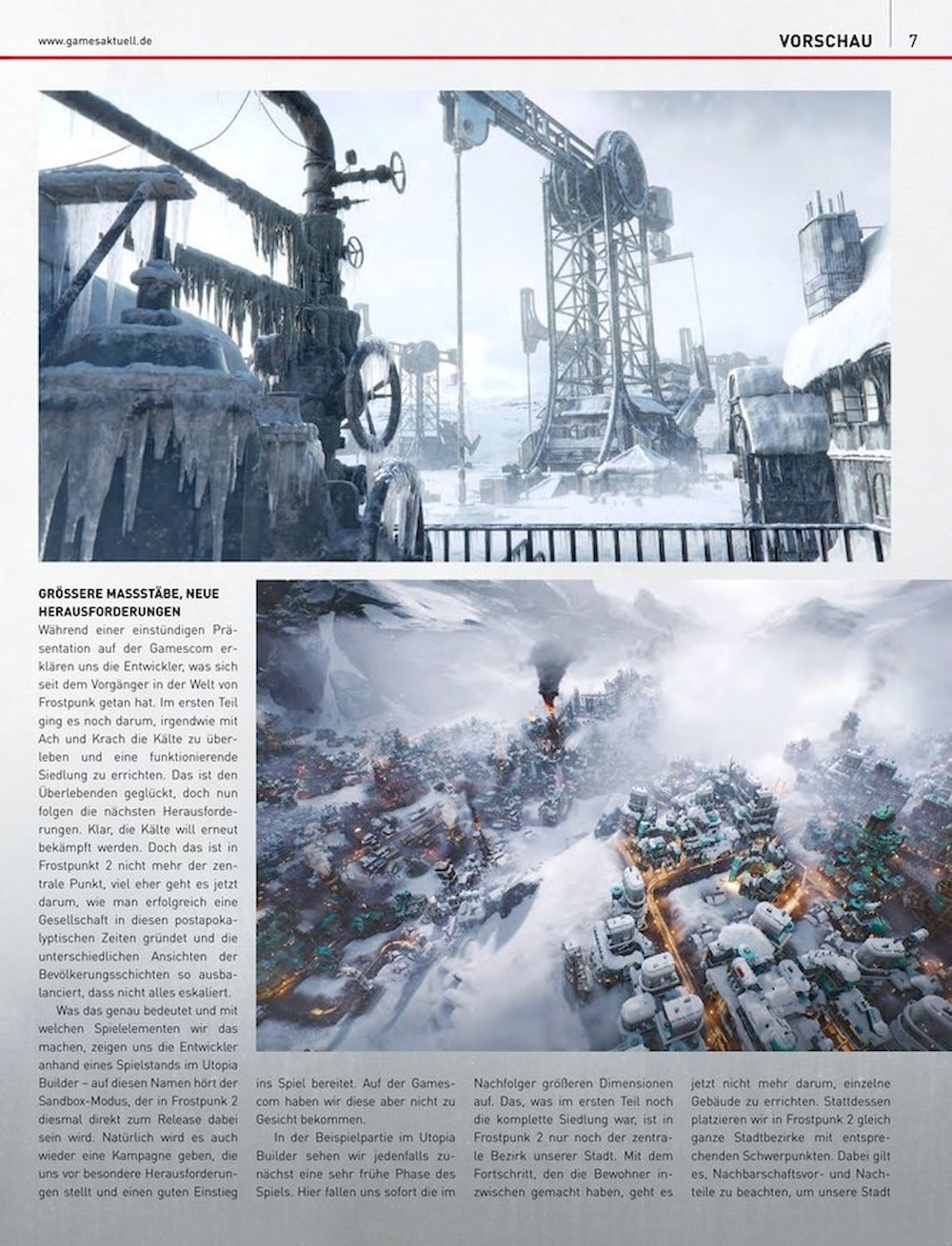 www.gamesaktuell.de

VORSCHAU 7

GRÖSSERE MASSSTÄBE, NEUE HERAUSFORDERUNGEN

Während einer einstündigen Präsentation auf der Gamescom erklären uns die Entwickler, was sich seit dem Vorgänger in der Welt von Frostpunk getan hat. Im ersten Teil ging es noch darum, irgendwie mit Ach und Krach die Kälte zu überleben und eine funktionierende Siedlung zu errichten. Das ist den Überlebenden geglückt, doch nun folgen die nächsten Herausforderungen. Klar, die Kälte will erneut bekämpft werden. Doch das ist in Frostpunkt 2 nicht mehr der zentrale Punkt, viel eher geht es jetzt darum, wie man erfolgreich eine Gesellschaft in diesen postapokalyptischen Zeiten gründet und die unterschiedlichen Ansichten der Bevölkerungsschichten so ausbalanciert, dass nicht alles eskaliert.

Was das genau bedeutet und mit welchen Spielelementen wir das machen, zeigen uns die Entwickler anhand eines Spielstands im Utopia Builder – auf diesen Namen hört der Sandbox-Modus, der in Frostpunk 2 diesmal direkt zum Release dabei sein wird. Natürlich wird es auch wieder eine Kampagne geben, die uns vor besondere Herausforderungen stellt und einen guten Einstieg ins Spiel bereitet. Auf der Gamescom haben wir diese aber nicht zu Gesicht bekommen.

In der Beispielpartie im Utopia Builder sehen wir jedenfalls zunächst eine sehr frühe Phase des Spiels. Hier fallen uns sofort die im Nachfolger größeren Dimensionen auf. Das, was im ersten Teil noch die komplette Siedlung war, ist in Frostpunk 2 nur noch der zentrale Bezirk unserer Stadt. Mit dem Fortschritt, den die Bewohner inzwischen gemacht haben, geht es jetzt nicht mehr darum, einzelne Gebäude zu errichten. Stattdessen platzieren wir in Frostpunk 2 gleich ganze Stadtbezirke mit entsprechenden Schwerpunkten. Dabei gilt es, Nachbarschaftsvor- und Nachteile zu beachten, um unsere Stadt